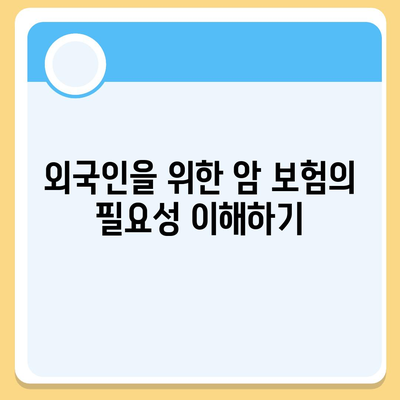 외국인을 위한 암 보험의 필요성 이해하기